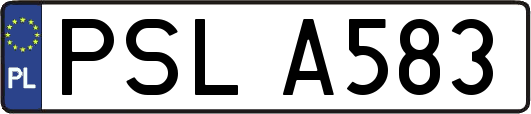 PL
PSL A583